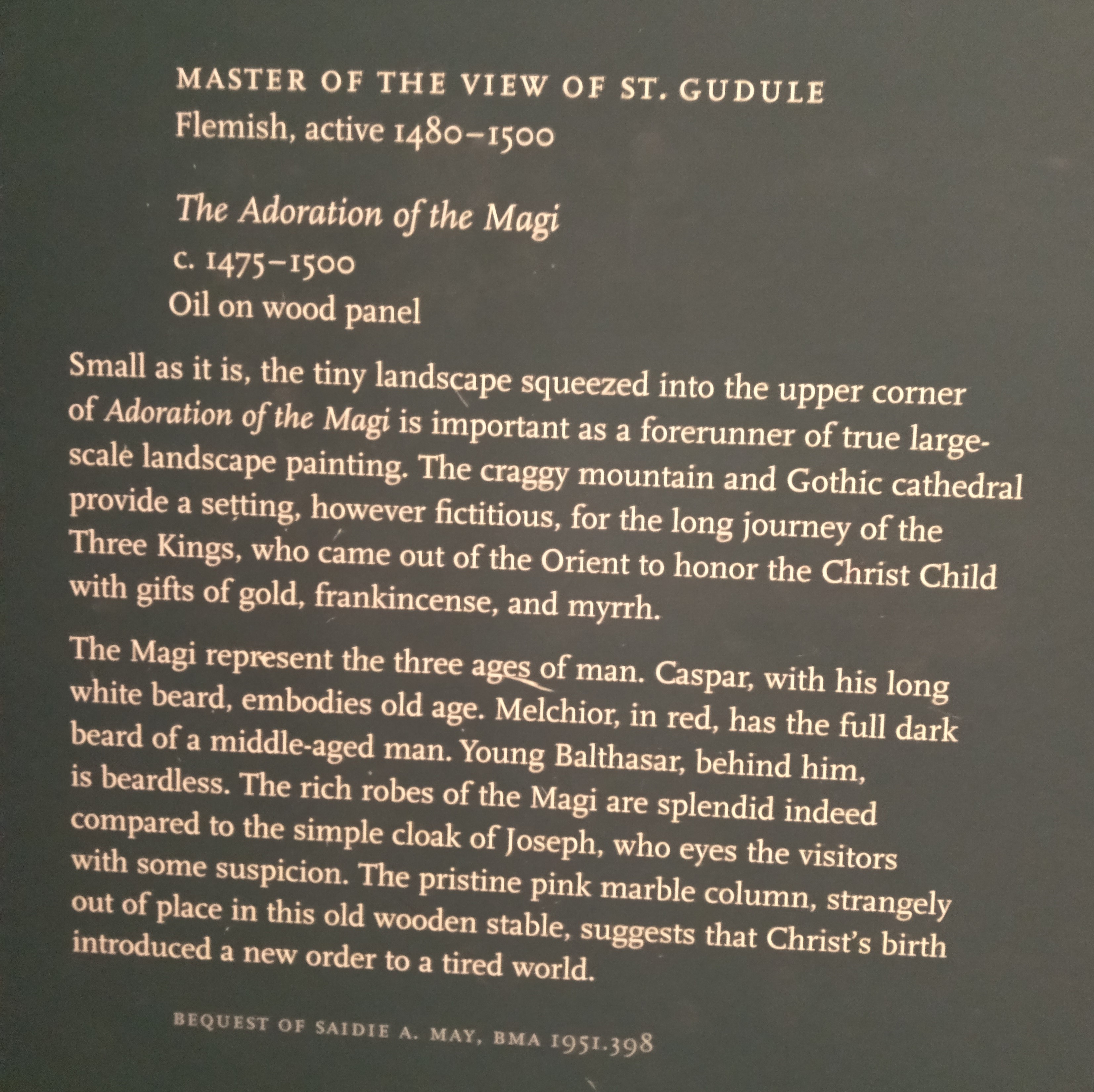 MASTER OF THE VIEW OF ST. GUDULE
Flemish, active 1480–1500

The Adoration of the Magi
c. 1475–1500
Oil on wood panel

Small as it is, the tiny landscape squeezed into the upper corner of Adoration of the Magi is important as a forerunner of true large-scale landscape painting. The craggy mountain and Gothic cathedral provide a setting, however fictitious, for the long journey of the Three Kings, who came out of the Orient to honor the Christ Child with gifts of gold, frankincense, and myrrh.

The Magi represent the three ages of man. Caspar, with his long white beard, embodies old age. Melchior, in red, has the full dark beard of a middle-aged man. Young Balthasar, behind him, is beardless. The rich robes of the Magi are splendid indeed compared to the simple cloak of Joseph, who eyes the visitors with some suspicion. The pristine pink marble column, strangely out of place in this old wooden stable, suggests that Christ's birth introduced a new order to a tired world.

BEQUEST OF SAIDIE A. MAY, BMA 1951.398